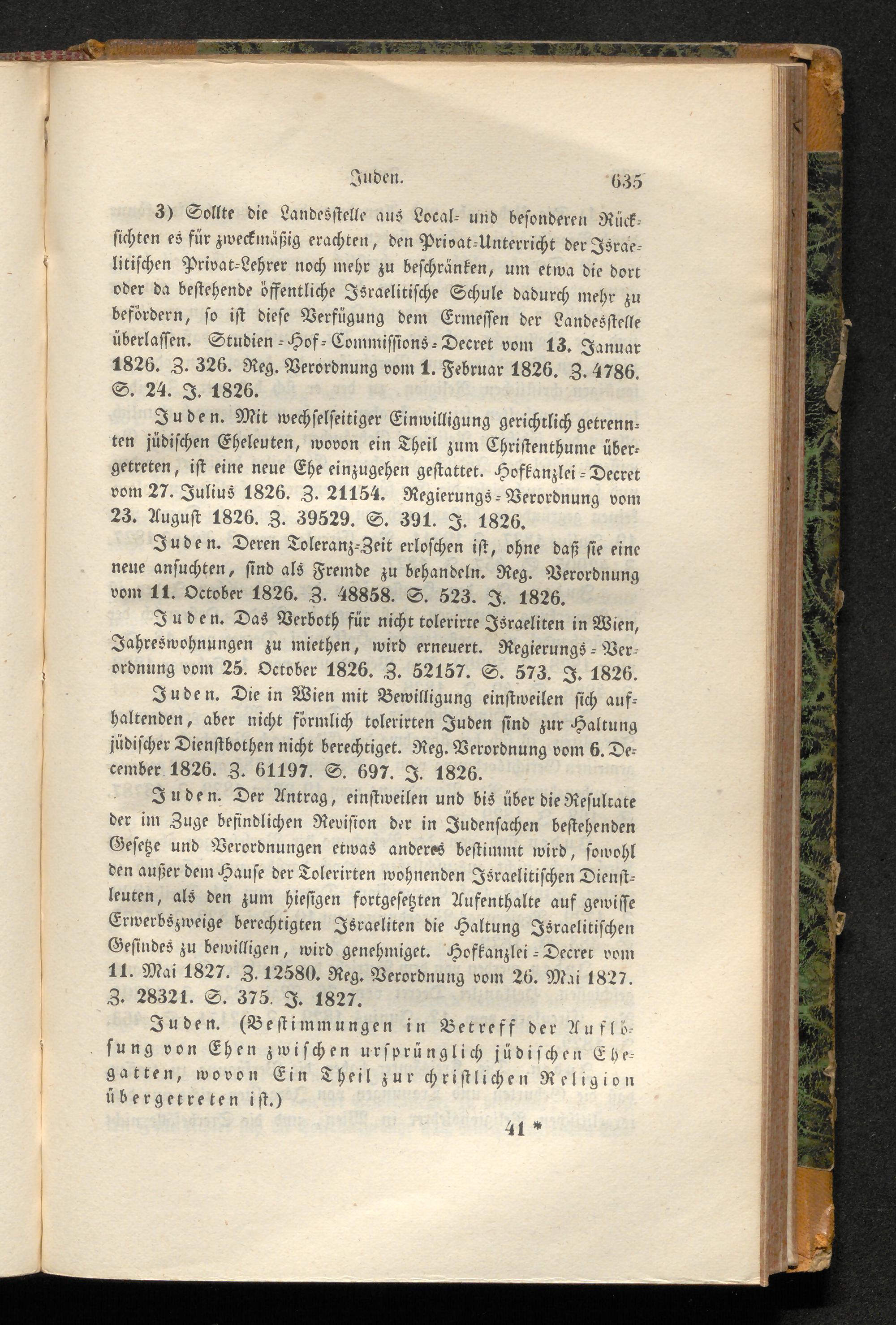 Juden. 635

3) Sollte die Landesstelle aus Local- und besonderen Rücksichten es für zweckmäßig erachten, den Privat-Unterricht der Israelitischen Privat-Lehrer noch mehr zu beschränken, um etwa die dort oder da bestehende öffentliche Israelitische Schule dadurch mehr zu befördern, so ist diese Verfügung dem Ermessen der Landesstelle überlassen. Studien-Hof-Commissions-Decret vom 13. Januar 1826. Z. 326. Reg. Verordnung vom 1. Februar 1826. Z. 4786. S. 24. J. 1826.

Juden. Mit wechselseitiger Einwilligung gerichtlich getrennten jüdischen Eheleuten, wovon ein Theil zum Christenthume übergetreten, ist eine neue Ehe einzugehen gestattet. Hofkanzlei-Decret vom 27. Julius 1826. Z. 21154. Regierungs-Verordnung vom 23. August 1826. Z. 39529. S. 391. J. 1826.

Juden. Deren Toleranz-Zeit erloschen ist, ohne daß sie eine neue ansuchten, sind als Fremde zu behandeln. Reg. Verordnung vom 11. October 1826. Z. 48858. S. 523. J. 1826.

Juden. Das Verboth für nicht tolerirte Israeliten in Wien, Jahreswohnungen zu miethen, wird erneuert. Regierungs-Verordnung vom 25. October 1826. Z. 52157. S. 573. J. 1826.

Juden. Die in Wien mit Bewilligung einstweilen sich aufhaltenden, aber nicht förmlich tolerirten Juden sind zur Haltung jüdischer Dienstbothen nicht berechtiget. Reg. Verordnung vom 6. December 1826. Z. 61197. S. 697. J. 1826.

Juden. Der Antrag, einstweilen und bis über die Resultate der im Zuge befindlichen Revision der in Judensachen bestehenden Gesetze und Verordnungen etwas anderes bestimmt wird, sowohl den außer dem Hause der Tolerirten wohnenden Israelitischen Dienstleuten, als den zum hiesigen fortgesetzten Aufenthalte auf gewisse Erwerbszweige berechtigten Israeliten die Haltung Israelitischen Gesindes zu bewilligen, wird genehmiget. Hofkanzlei-Decret vom 11. Mai 1827. Z. 12580. Reg. Verordnung vom 26. Mai 1827. Z. 28321. S. 375. J. 1827.

Juden. (Bestimmungen in Betreff der Auflösung von Ehen zwischen ursprünglich jüdischen Ehegatten, wovon Ein Theil zur christlichen Religion übergetreten ist.)

41 *